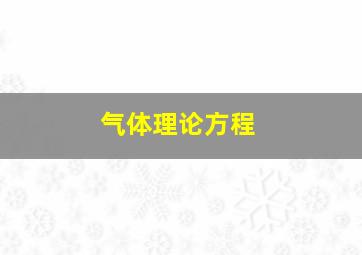 气体理论方程